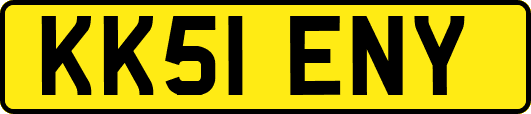 KK51 ENY